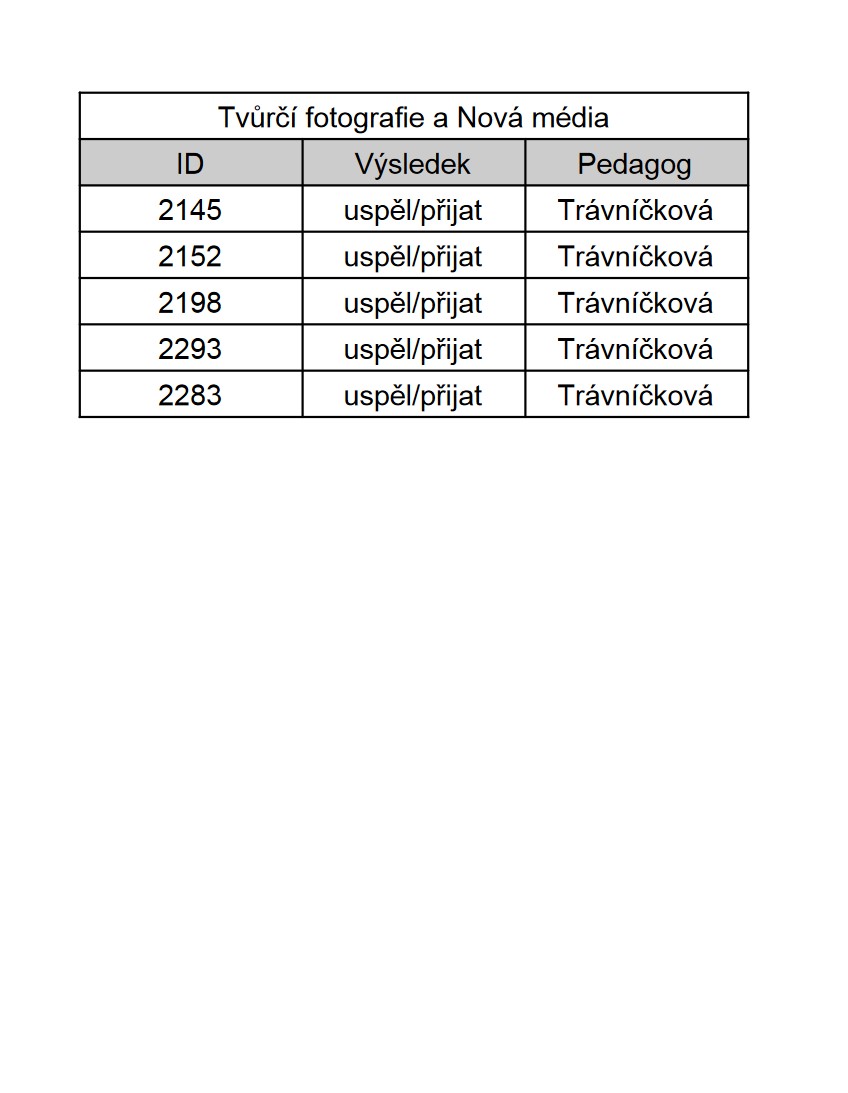 Tvůrčí fotografie a Nová média

| ID | Výsledek | Pedagog |
|---|---|---|
| 2145 | uspěl/přijat | Trávníčková |
| 2152 | uspěl/přijat | Trávníčková |
| 2198 | uspěl/přijat | Trávníčková |
| 2293 | uspěl/přijat | Trávníčková |
| 2283 | uspěl/přijat | Trávníčková |